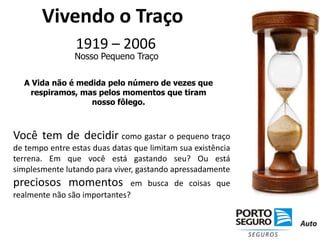 Vivendo o Traço

1919 – 2006
Nosso Pequeno Traço

A Vida não é medida pelo número de vezes que respiramos, mas pelos momentos que tiram nosso fôlego.

Você tem de decidir como gastar o pequeno traço de tempo entre estas duas datas que limitam sua existência terrena. Em que você está gastando seu? Ou está simplesmente lutando para viver, gastando apressadamente preciosos momentos em busca de coisas que realmente não são importantes?

PORTO SEGURO
SEGUROS
Auto